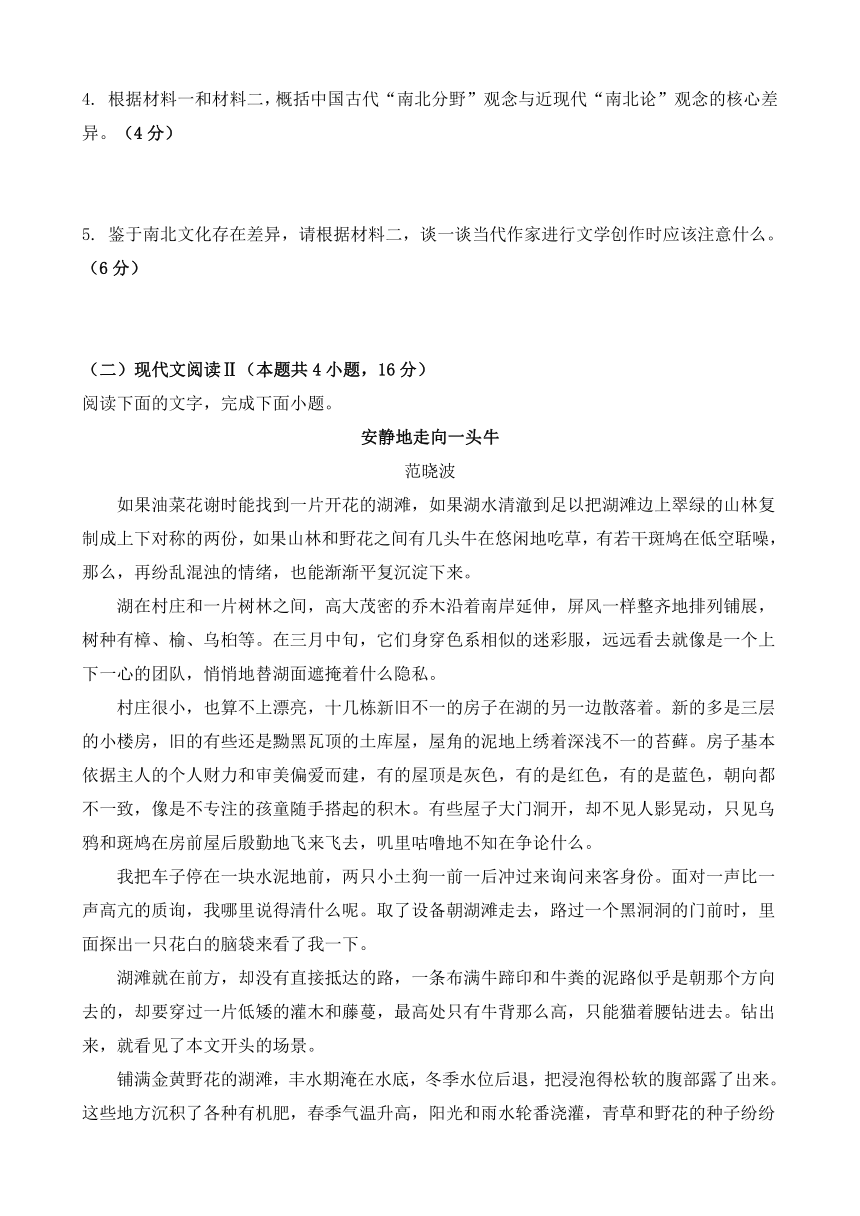 4. 根据材料一和材料二，概括中国古代“南北分野”观念与近现代“南北论”观念的核心差异。（4分）

5. 鉴于南北文化存在差异，请根据材料二，谈一谈当代作家进行文学创作时应该注意什么。（6分）

（二）现代文阅读Ⅱ（本题共4小题，16分）
阅读下面的文字，完成下面小题。

安静地走向一头牛

范晓波

如果油菜花谢时能找到一片开花的湖滩，如果湖水清澈到足以把湖滩边上翠绿的山林复制成上下对称的两份，如果山林和野花之间有几头牛在悠闲地吃草，有若干斑鸠在低空聒噪，那么，再纷乱混浊的情绪，也能渐渐平复沉淀下来。

湖在村庄和一片树林之间，高大茂密的乔木沿着南岸延伸，屏风一样整齐地排列铺展，树种有樟、榆、乌桕等。在三月中旬，它们身穿色系相似的迷彩服，远远看去就像是一个上下一心的团队，悄悄地替湖面遮掩着什么隐私。

村庄很小，也算不上漂亮，十几栋新旧不一的房子在湖的另一边散落着。新的多是三层的小楼房，旧的有些还是黝黑瓦顶的土库屋，屋角的泥地上绣着深浅不一的苔藓。房子基本依据主人的个人财力和审美偏爱而建，有的屋顶是灰色，有的是红色，有的是蓝色，朝向都不一致，像是不专注的孩童随手搭起的积木。有些屋子大门洞开，却不见人影晃动，只见乌鸦和斑鸠在房前屋后殷勤地飞来飞去，叽里咕噜地不知在争论什么。

我把车子停在一块水泥地前，两只小土狗一前一后冲过来询问来客身份。面对一声比一声高亢的质询，我哪里说得清什么呢。取了设备朝湖滩走去，路过一个黑洞洞的门前时，里面探出一只花白的脑袋来看了我一下。

湖滩就在前方，却没有直接抵达的路，一条布满牛蹄印和牛粪的泥路似乎是朝那个方向去的，却要穿过一片低矮的灌木和藤蔓，最高处只有牛背那么高，只能猫着腰钻进去。钻出来，就看见了本文开头的场景。

铺满金黄野花的湖滩，丰水期淹在水底，冬季水位后退，把浸泡得松软的腹部露了出来。这些地方沉积了各种有机肥，春季气温升高，阳光和雨水轮番浇灌，青草和野花的种子纷纷